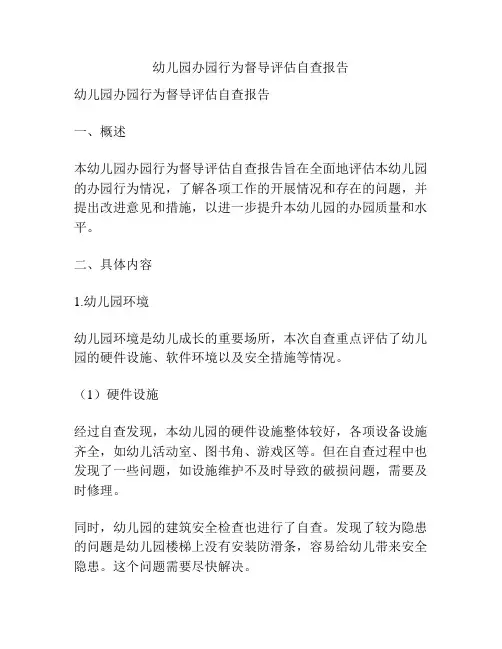 幼儿园办园行为督导评估自查报告

幼儿园办园行为督导评估自查报告

一、概述

本幼儿园办园行为督导评估自查报告旨在全面地评估本幼儿园的办园行为情况，了解各项工作的开展情况和存在的问题，并提出改进意见和措施，以进一步提升本幼儿园的办园质量和水平。

二、具体内容

1.幼儿园环境

幼儿园环境是幼儿成长的重要场所，本次自查重点评估了幼儿园的硬件设施、软件环境以及安全措施等情况。

（1）硬件设施

经过自查发现，本幼儿园的硬件设施整体较好，各项设备设施齐全，如幼儿活动室、图书角、游戏区等。但在自查过程中也发现了一些问题，如设施维护不及时导致的破损问题，需要及时修理。

同时，幼儿园的建筑安全检查也进行了自查。发现了较为隐患的问题是幼儿园楼梯上没有安装防滑条，容易给幼儿带来安全隐患。这个问题需要尽快解决。